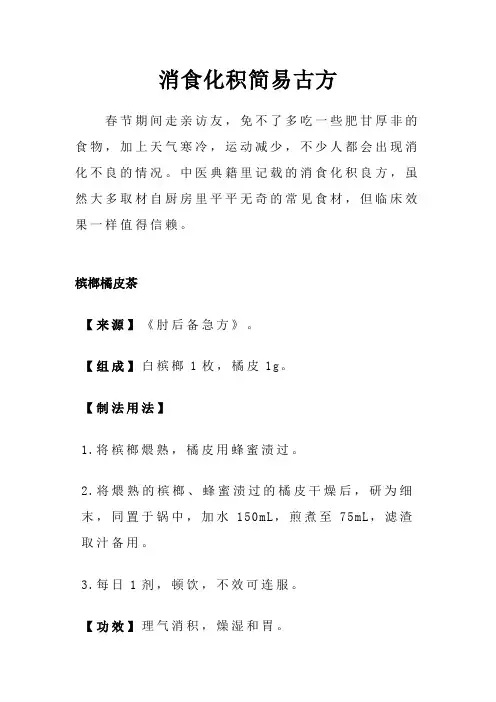 消食化积简易古方

春节期间走亲访友，免不了多吃一些肥甘厚非的食物，加上天气寒冷，运动减少，不少人都会出现消化不良的情况。中医典籍里记载的消食化积良方，虽然大多取材自厨房里平平无奇的常见食材，但临床效果一样值得信赖。

槟榔橘皮茶

【来源】《肘后备急方》。

【组成】白槟榔 1 枚，橘皮 1g。

【制法用法】

1.将槟榔煨熟，橘皮用蜂蜜渍过。

2.将煨熟的槟榔、蜂蜜渍过的橘皮干燥后，研为细末，同置于锅中，加水 150mL，煎煮至 75mL，滤渣取汁备用。

3.每日 1 剂，顿饮，不效可连服。

【功效】理气消积，燥湿和胃。